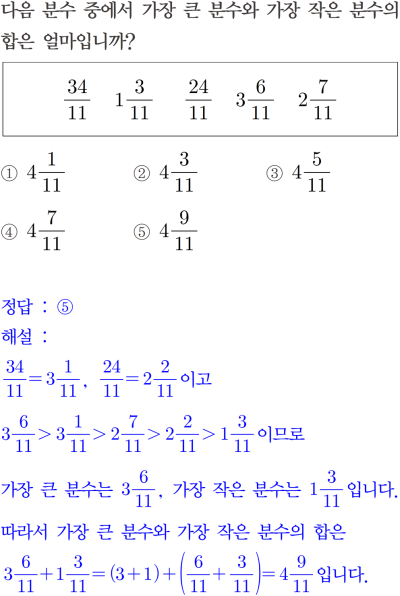 다음 분수 중에서 가장 큰 분수와 가장 작은 분수의 합은 얼마입니까?

$\frac{34}{11}$ $1\frac{3}{11}$ $\frac{24}{11}$ $3\frac{6}{11}$ $2\frac{7}{11}$

① $4\frac{1}{11}$ ② $4\frac{3}{11}$ ③ $4\frac{5}{11}$
④ $4\frac{7}{11}$ ⑤ $4\frac{9}{11}$

정답 : ⑤
해설 :
$\frac{34}{11}=3\frac{1}{11}$, $\frac{24}{11}=2\frac{2}{11}$ 이고
$3\frac{6}{11}>3\frac{1}{11}>2\frac{7}{11}>2\frac{2}{11}>1\frac{3}{11}$ 이므로
가장 큰 분수는 $3\frac{6}{11}$, 가장 작은 분수는 $1\frac{3}{11}$ 입니다.
따라서 가장 큰 분수와 가장 작은 분수의 합은
$3\frac{6}{11}+1\frac{3}{11}=(3+1)+\left(\frac{6}{11}+\frac{3}{11}\right)=4\frac{9}{11}$ 입니다.